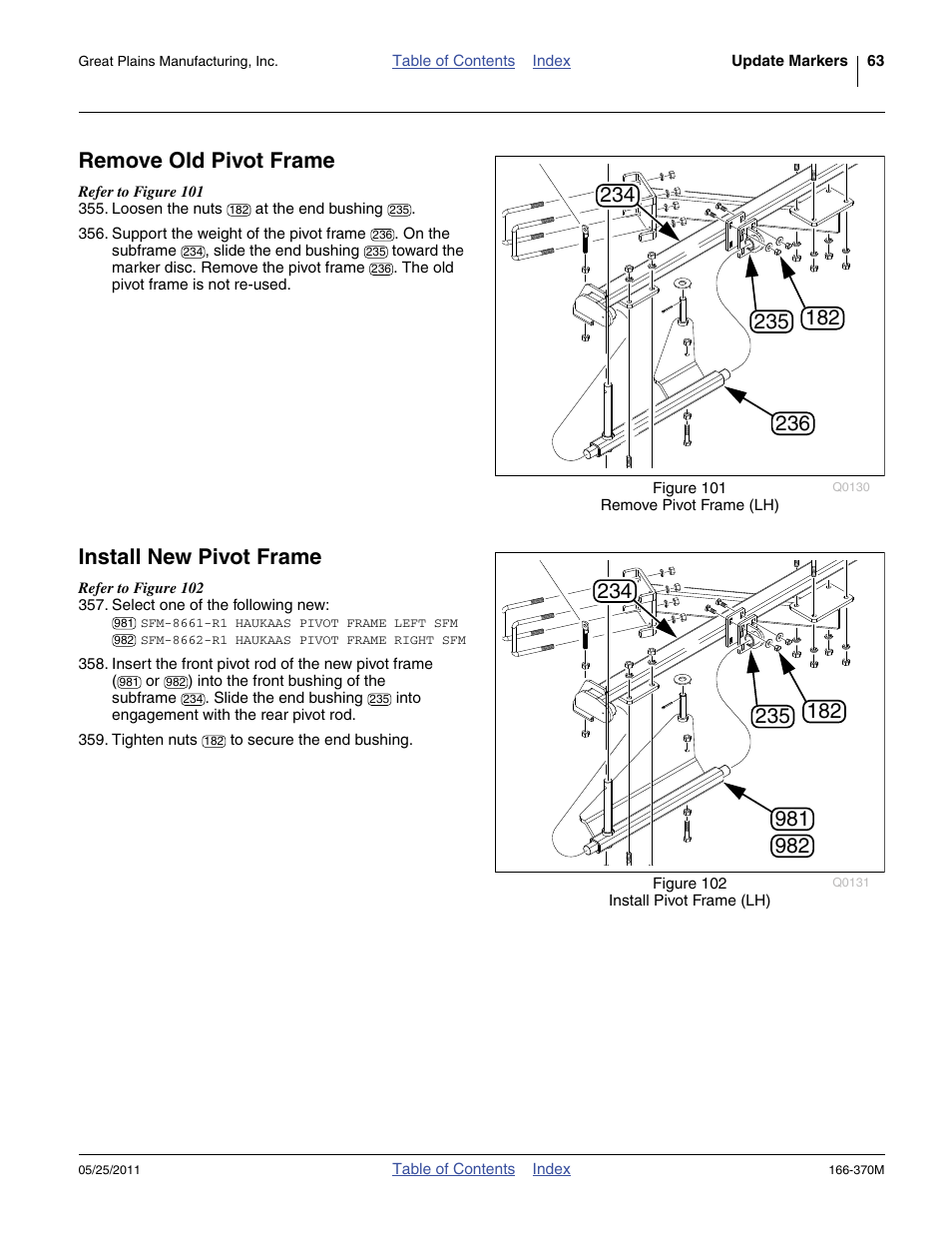 Great Plains Manufacturing, Inc. Table of Contents Index Update Markers 63

Remove Old Pivot Frame

Refer to Figure 101
355. Loosen the nuts 182 at the end bushing 235.

356. Support the weight of the pivot frame 236. On the subframe 234, slide the end bushing 235 toward the marker disc. Remove the pivot frame 236. The old pivot frame is not re-used.

234
235 182
236

Figure 101
Remove Pivot Frame (LH)
Q0130

Install New Pivot Frame

Refer to Figure 102
357. Select one of the following new:
981 SFM-8661-R1 HAUKAAS PIVOT FRAME LEFT SFM
982 SFM-8662-R1 HAUKAAS PIVOT FRAME RIGHT SFM

358. Insert the front pivot rod of the new pivot frame (981 or 982) into the front bushing of the subframe 234. Slide the end bushing 235 into engagement with the rear pivot rod.

359. Tighten nuts 182 to secure the end bushing.

234
235 182
981
982

Figure 102
Install Pivot Frame (LH)
Q0131

05/25/2011 Table of Contents Index 166-370M